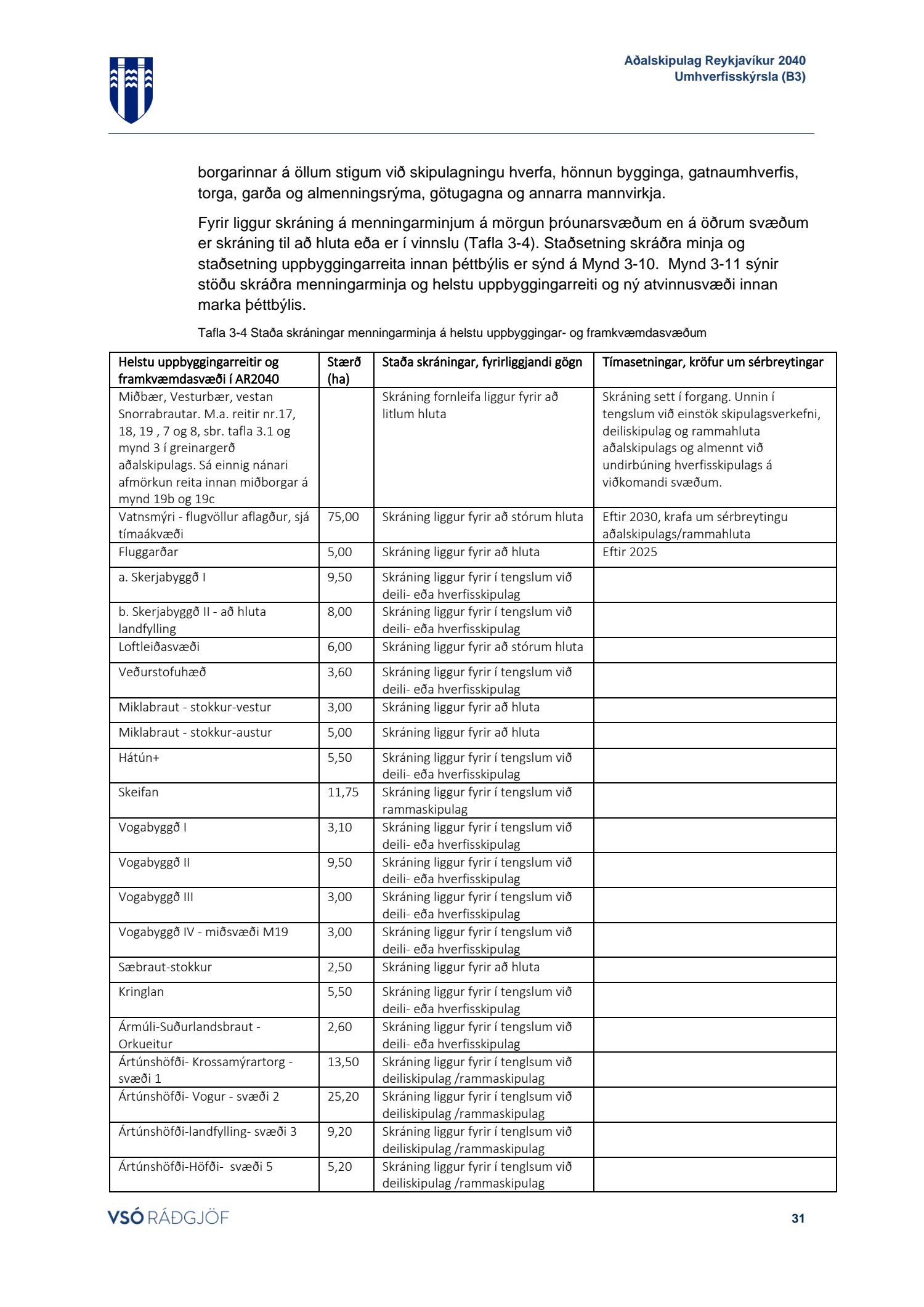 Aðalskipulag Reykjavíkur 2040
Umhverfisskýrsla (B3)

borgarinnar á öllum stigum við skipulagningu hverfa, hönnun bygginga, gatnaumhverfis, torga, garða og almenningsrýma, götugagna og annarra mannvirkja.

Fyrir liggur skráning á menningarminjum á mörgun þróunarsvæðum en á öðrum svæðum er skráning til að hluta eða er í vinnslu (Tafla 3-4). Staðsetning skráðra minja og staðsetning uppbyggingarreita innan þéttbýlis er sýnd á Mynd 3-10.  Mynd 3-11 sýnir stöðu skráðra menningarminja og helstu uppbyggingarreiti og ný atvinnusvæði innan marka þéttbýlis.

Tafla 3-4 Staða skráningar menningarminja á helstu uppbyggingar- og framkvæmdasvæðum

| Helstu uppbyggingarreitir og framkvæmdasvæði í AR2040 | Stærð (ha) | Staða skráningar, fyrirliggjandi gögn | Tímasetningar, kröfur um sérbreytingar |
|---|---|---|---|
| Miðbær, Vesturbær, vestan Snorrabrautar. M.a. reitir nr.17, 18, 19 , 7 og 8, sbr. tafla 3.1 og mynd 3 í greinargerð aðalskipulags. Sá einnig nánari afmörkun reita innan miðborgar á mynd 19b og 19c | | Skráning fornleifa liggur fyrir að litlum hluta | Skráning sett í forgang. Unnin í tengslum við einstök skipulagsverkefni, deiliskipulag og rammahluta aðalskipulags og almennt við undirbúning hverfisskipulags á viðkomandi svæðum. |
| Vatnsmýri - flugvöllur aflagður, sjá tímaákvæði | 75,00 | Skráning liggur fyrir að stórum hluta | Eftir 2030, krafa um sérbreytingu aðalskipulags/rammahluta |
| Fluggarðar | 5,00 | Skráning liggur fyrir að hluta | Eftir 2025 |
| a. Skerjabyggð I | 9,50 | Skráning liggur fyrir í tengslum við deili- eða hverfisskipulag | |
| b. Skerjabyggð II - að hluta landfylling | 8,00 | Skráning liggur fyrir í tengslum við deili- eða hverfisskipulag | |
| Loftleiðasvæði | 6,00 | Skráning liggur fyrir að stórum hluta | |
| Veðurstofuhæð | 3,60 | Skráning liggur fyrir í tengslum við deili- eða hverfisskipulag | |
| Miklabraut - stokkur-vestur | 3,00 | Skráning liggur fyrir að hluta | |
| Miklabraut - stokkur-austur | 5,00 | Skráning liggur fyrir að hluta | |
| Hátún+ | 5,50 | Skráning liggur fyrir í tengslum við deili- eða hverfisskipulag | |
| Skeifan | 11,75 | Skráning liggur fyrir í tengslum við rammaskipulag | |
| Vogabyggð I | 3,10 | Skráning liggur fyrir í tengslum við deili- eða hverfisskipulag | |
| Vogabyggð II | 9,50 | Skráning liggur fyrir í tengslum við deili- eða hverfisskipulag | |
| Vogabyggð III | 3,00 | Skráning liggur fyrir í tengslum við deili- eða hverfisskipulag | |
| Vogabyggð IV - miðsvæði M19 | 3,00 | Skráning liggur fyrir í tengslum við deili- eða hverfisskipulag | |
| Sæbraut-stokkur | 2,50 | Skráning liggur fyrir að hluta | |
| Kringlan | 5,50 | Skráning liggur fyrir í tengslum við deili- eða hverfisskipulag | |
| Ármúli-Suðurlandsbraut - Orkueitur | 2,60 | Skráning liggur fyrir í tengslum við deili- eða hverfisskipulag | |
| Ártúnshöfði- Krossamýrartorg - svæði 1 | 13,50 | Skráning liggur fyrir í tenglsum við deiliskipulag /rammaskipulag | |
| Ártúnshöfði- Vogur - svæði 2 | 25,20 | Skráning liggur fyrir í tenglsum við deiliskipulag /rammaskipulag | |
| Ártúnshöfði-landfylling- svæði 3 | 9,20 | Skráning liggur fyrir í tenglsum við deiliskipulag /rammaskipulag | |
| Ártúnshöfði-Höfði- svæði 5 | 5,20 | Skráning liggur fyrir í tenglsum við deiliskipulag /rammaskipulag | |

VSÓ RÁÐGJÖF
31